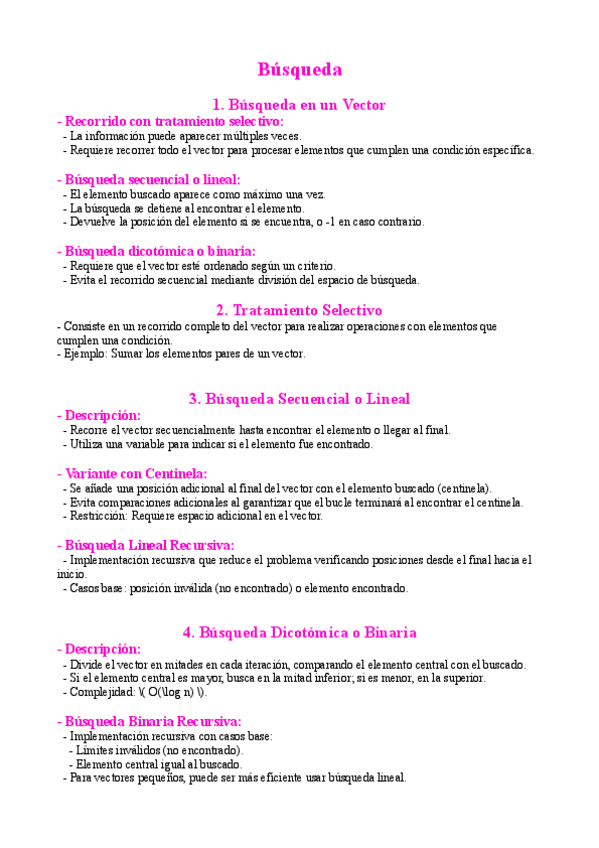 Búsqueda

1. Búsqueda en un Vector

- Recorrido con tratamiento selectivo:
- La información puede aparecer múltiples veces.
- Requiere recorrer todo el vector para procesar elementos que cumplen una condición específica.

- Búsqueda secuencial o lineal:
- El elemento buscado aparece como máximo una vez.
- La búsqueda se detiene al encontrar el elemento.
- Devuelve la posición del elemento si se encuentra, o -1 en caso contrario.

- Búsqueda dicotómica o binaria:
- Requiere que el vector esté ordenado según un criterio.
- Evita el recorrido secuencial mediante división del espacio de búsqueda.

2. Tratamiento Selectivo

- Consiste en un recorrido completo del vector para realizar operaciones con elementos que cumplen una condición.
- Ejemplo: Sumar los elementos pares de un vector.

3. Búsqueda Secuencial o Lineal

- Descripción:
- Recorre el vector secuencialmente hasta encontrar el elemento o llegar al final.
- Utiliza una variable para indicar si el elemento fue encontrado.

- Variante con Centinela:
- Se añade una posición adicional al final del vector con el elemento buscado (centinela).
- Evita comparaciones adicionales al garantizar que el bucle terminará al encontrar el centinela.
- Restricción: Requiere espacio adicional en el vector.

- Búsqueda Lineal Recursiva:
- Implementación recursiva que reduce el problema verificando posiciones desde el final hacia el inicio.
- Casos base: posición inválida (no encontrado) o elemento encontrado.

4. Búsqueda Dicotómica o Binaria

- Descripción:
- Divide el vector en mitades en cada iteración, comparando el elemento central con el buscado.
- Si el elemento central es mayor, busca en la mitad inferior; si es menor, en la superior.
- Complejidad: \( O(\log n) \).

- Búsqueda Binaria Recursiva:
- Implementación recursiva con casos base:
- Límites inválidos (no encontrado).
- Elemento central igual al buscado.
- Para vectores pequeños, puede ser más eficiente usar búsqueda lineal.